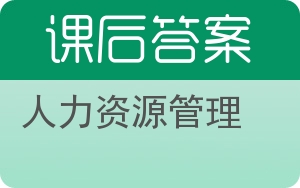 课后答案

人力资源管理